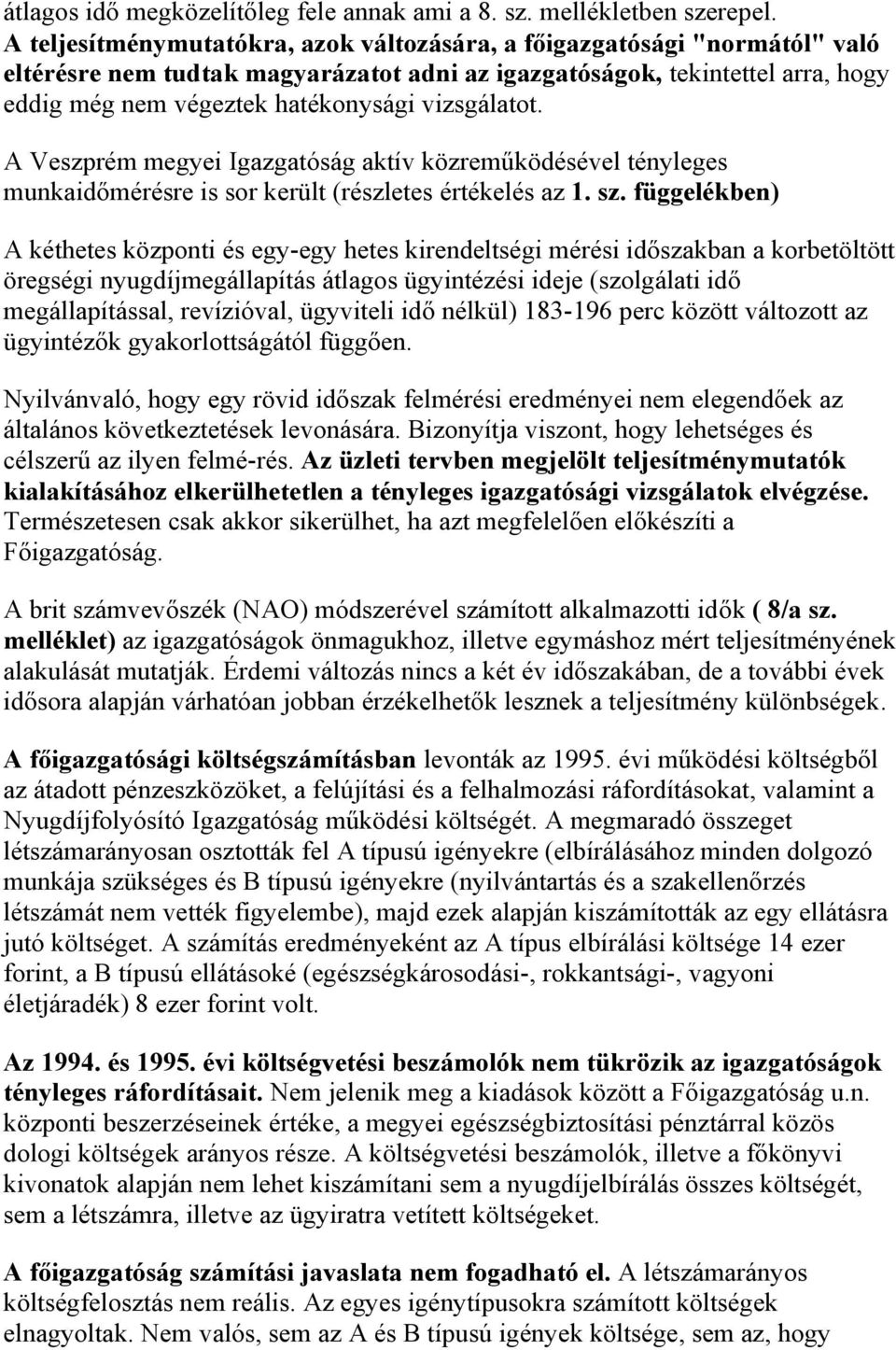 átlagos idő megközelítőleg fele annak ami a 8. sz. mellékletben szerepel. A teljesítménymutatókra, azok változására, a főigazgatósági "normától" való eltérésre nem tudtak magyarázatot adni az igazgatóságok, tekintettel arra, hogy eddig még nem végeztek hatékonysági vizsgálatot.

A Veszprém megyei Igazgatóság aktív közreműködésével tényleges munkaidőmérésre is sor került (részletes értékelés az 1. sz. függelékben)

A kéthetes központi és egy-egy hetes kirendeltségi mérési időszakban a korbetöltött öregségi nyugdíjmegállapítás átlagos ügyintézési ideje (szolgálati idő megállapítással, revízióval, ügyviteli idő nélkül) 183-196 perc között változott az ügyintézők gyakorlottságától függően.

Nyilvánvaló, hogy egy rövid időszak felmérési eredményei nem elegendőek az általános következtetések levonására. Bizonyítja viszont, hogy lehetséges és célszerű az ilyen felmé-rés. Az üzleti tervben megjelölt teljesítménymutatók kialakításához elkerülhetetlen a tényleges igazgatósági vizsgálatok elvégzése. Természetesen csak akkor sikerülhet, ha azt megfelelően előkészíti a Főigazgatóság.

A brit számvevőszék (NAO) módszerével számított alkalmazotti idők ( 8/a sz. melléklet) az igazgatóságok önmagukhoz, illetve egymáshoz mért teljesítményének alakulását mutatják. Érdemi változás nincs a két év időszakában, de a további évek idősora alapján várhatóan jobban érzékelhetők lesznek a teljesítmény különbségek.

A főigazgatósági költségszámításban levonták az 1995. évi működési költségből az átadott pénzeszközöket, a felújítási és a felhalmozási ráfordításokat, valamint a Nyugdíjfolyósító Igazgatóság működési költségét. A megmaradó összeget létszámarányosan osztották fel A típusú igényekre (elbírálásához minden dolgozó munkája szükséges és B típusú igényekre (nyilvántartás és a szakellenőrzés létszámát nem vették figyelembe), majd ezek alapján kiszámították az egy ellátásra jutó költséget. A számítás eredményeként az A típus elbírálási költsége 14 ezer forint, a B típusú ellátásoké (egészségkárosodási-, rokkantsági-, vagyoni életjáradék) 8 ezer forint volt.

Az 1994. és 1995. évi költségvetési beszámolók nem tükrözik az igazgatóságok tényleges ráfordításait. Nem jelenik meg a kiadások között a Főigazgatóság u.n. központi beszerzéseinek értéke, a megyei egészségbiztosítási pénztárral közös dologi költségek arányos része. A költségvetési beszámolók, illetve a főkönyvi kivonatok alapján nem lehet kiszámítani sem a nyugdíjelbírálás összes költségét, sem a létszámra, illetve az ügyiratra vetített költségeket.

A főigazgatóság számítási javaslata nem fogadható el. A létszámarányos költségfelosztás nem reális. Az egyes igénytípusokra számított költségek elnagyoltak. Nem valós, sem az A és B típusú igények költsége, sem az, hogy